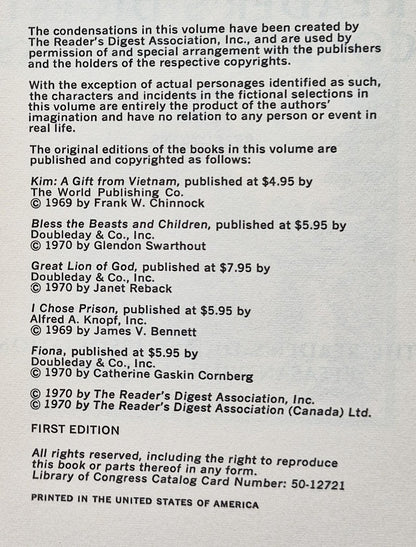 The condensations in this volume have been created by The Reader's Digest Association, Inc., and are used by permission of and special arrangement with the publishers and the holders of the respective copyrights.

With the exception of actual personages identified as such, the characters and incidents in the fictional selections in this volume are entirely the product of the authors' imagination and have no relation to any person or event in real life.

The original editions of the books in this volume are published and copyrighted as follows:

Kim: A Gift from Vietnam, published at $4.95 by
The World Publishing Co.
© 1969 by Frank W. Chinnock

Bless the Beasts and Children, published at $5.95 by
Doubleday & Co., Inc.
© 1970 by Glendon Swarthout

Great Lion of God, published at $7.95 by
Doubleday & Co., Inc.
© 1970 by Janet Reback

I Chose Prison, published at $5.95 by
Alfred A. Knopf, Inc.
© 1969 by James V. Bennett

Fiona, published at $5.95 by
Doubleday & Co., Inc.
© 1970 by Catherine Gaskin Cornberg

© 1970 by The Reader's Digest Association, Inc.
© 1970 by The Reader's Digest Association (Canada) Ltd.

FIRST EDITION

All rights reserved, including the right to reproduce this book or parts thereof in any form.
Library of Congress Catalog Card Number: 50-12721

PRINTED IN THE UNITED STATES OF AMERICA